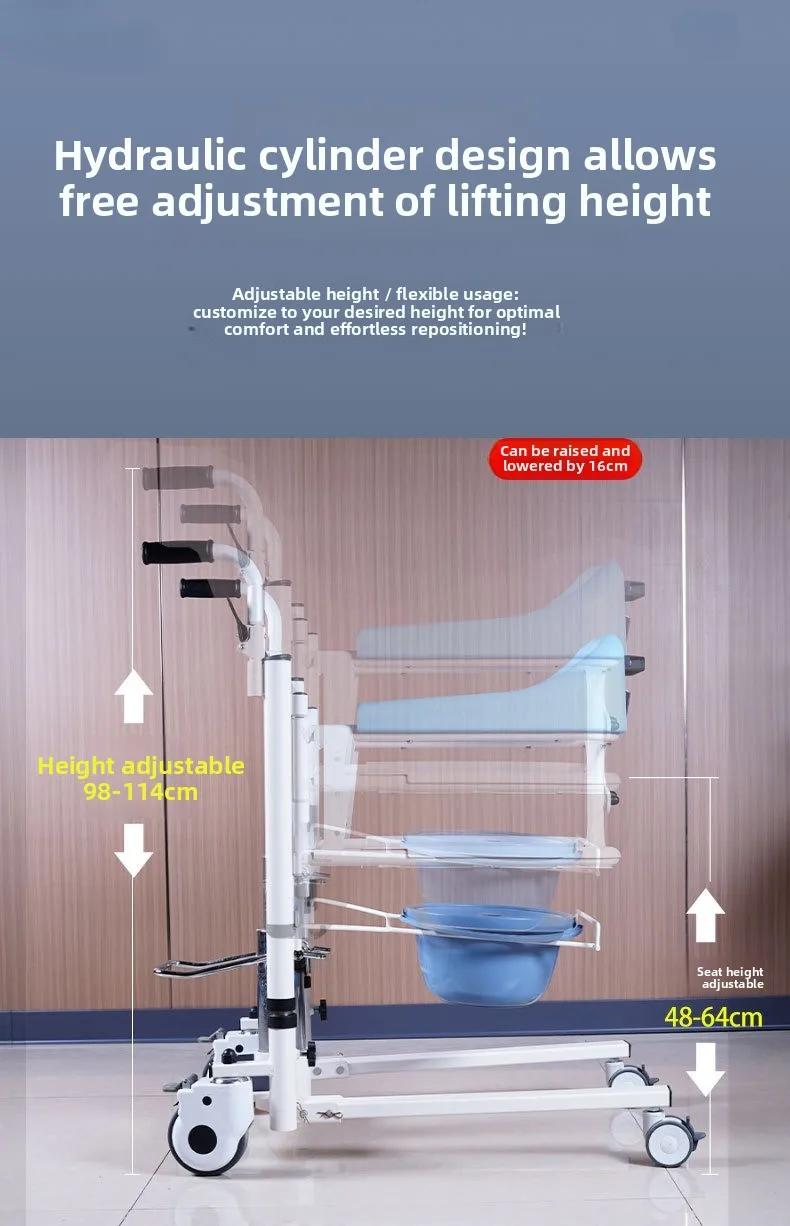 Hydraulic cylinder design allows free adjustment of lifting height

Adjustable height / flexible usage: customize to your desired height for optimal comfort and effortless repositioning!

Can be raised and lowered by 16cm

Height adjustable 98-114cm

Seat height adjustable
48-64cm